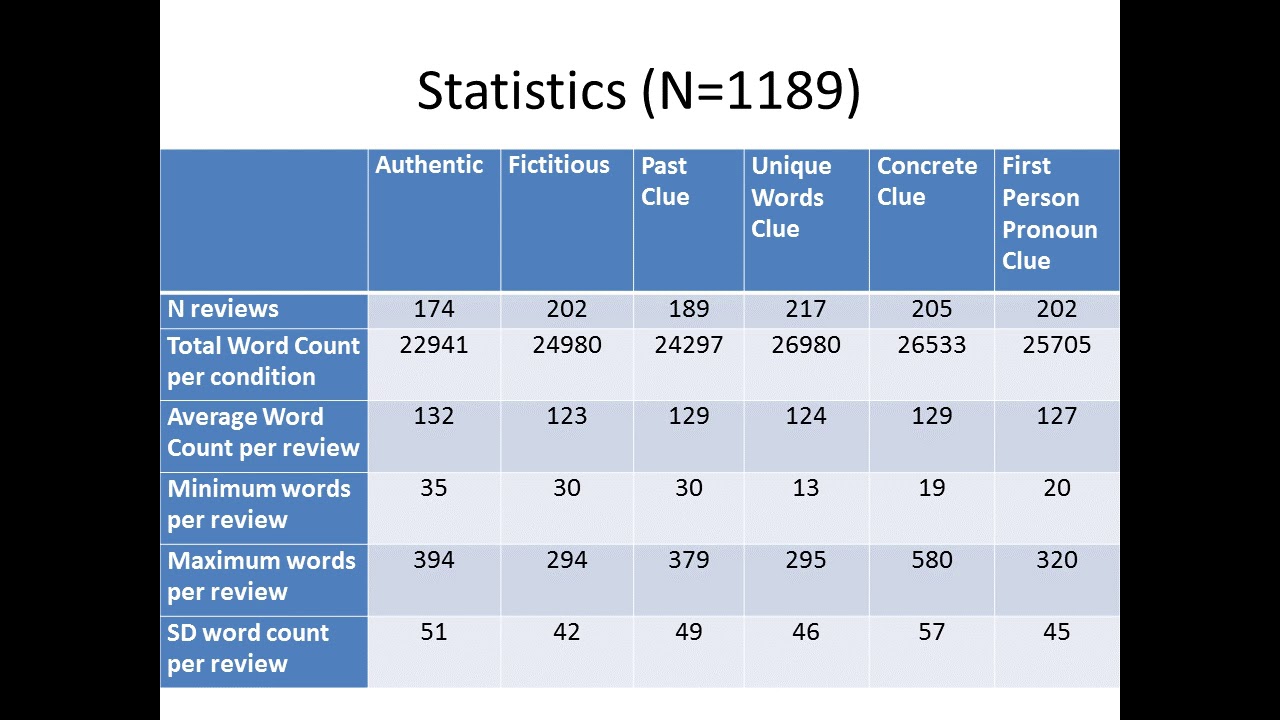 Statistics (N=1189)

| | Authentic | Fictitious | Past Clue | Unique Words Clue | Concrete Clue | First Person Pronoun Clue |
|---|---|---|---|---|---|---|
| N reviews | 174 | 202 | 189 | 217 | 205 | 202 |
| Total Word Count per condition | 22941 | 24980 | 24297 | 26980 | 26533 | 25705 |
| Average Word Count per review | 132 | 123 | 129 | 124 | 129 | 127 |
| Minimum words per review | 35 | 30 | 30 | 13 | 19 | 20 |
| Maximum words per review | 394 | 294 | 379 | 295 | 580 | 320 |
| SD word count per review | 51 | 42 | 49 | 46 | 57 | 45 |